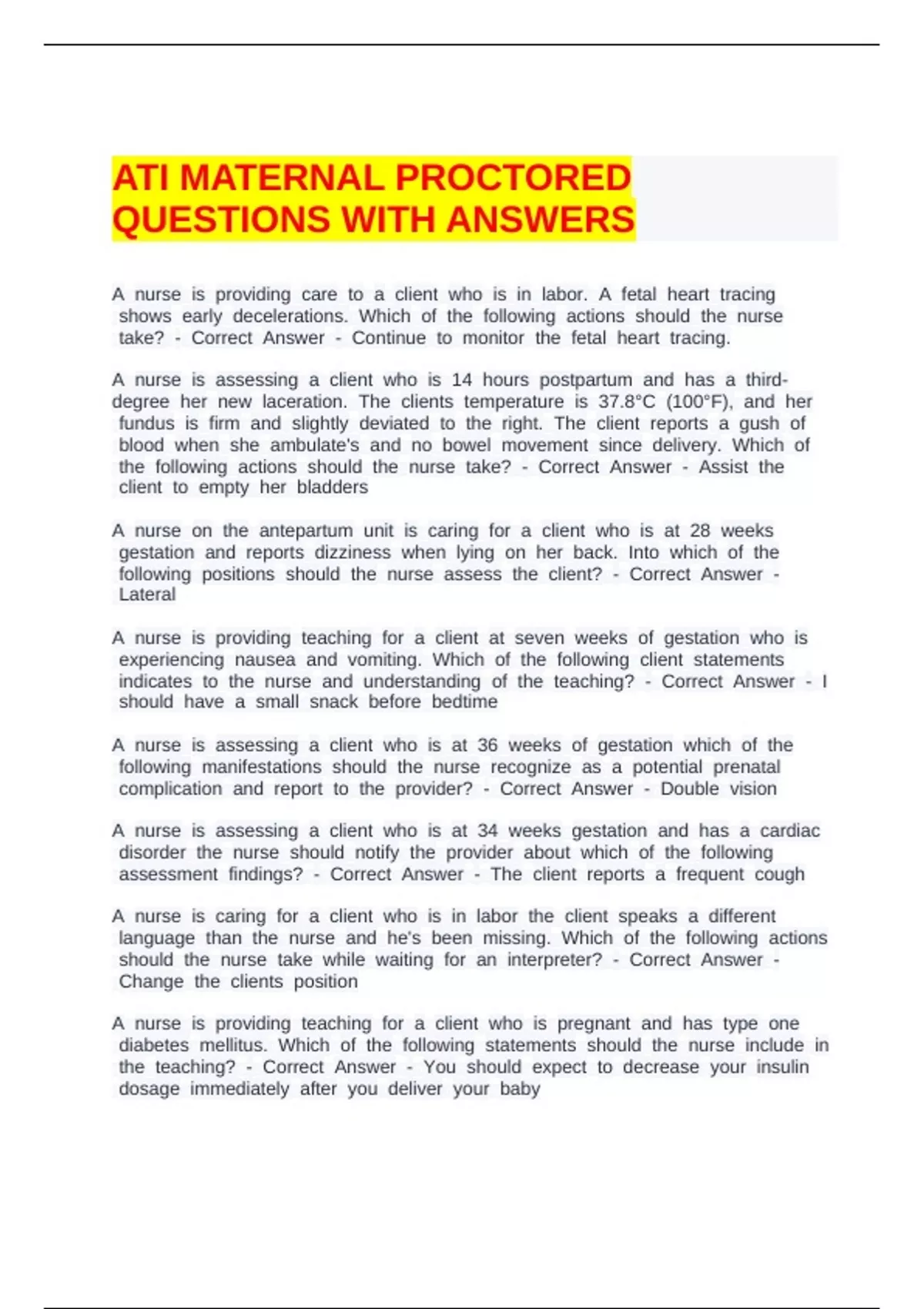 ATI MATERNAL PROCTORED QUESTIONS WITH ANSWERS

A nurse is providing care to a client who is in labor. A fetal heart tracing shows early decelerations. Which of the following actions should the nurse take? - Correct Answer - Continue to monitor the fetal heart tracing.

A nurse is assessing a client who is 14 hours postpartum and has a third-degree her new laceration. The clients temperature is 37.8°C (100°F), and her fundus is firm and slightly deviated to the right. The client reports a gush of blood when she ambulate's and no bowel movement since delivery. Which of the following actions should the nurse take? - Correct Answer - Assist the client to empty her bladders

A nurse on the antepartum unit is caring for a client who is at 28 weeks gestation and reports dizziness when lying on her back. Into which of the following positions should the nurse assess the client? - Correct Answer - Lateral

A nurse is providing teaching for a client at seven weeks of gestation who is experiencing nausea and vomiting. Which of the following client statements indicates to the nurse and understanding of the teaching? - Correct Answer - I should have a small snack before bedtime

A nurse is assessing a client who is at 36 weeks of gestation which of the following manifestations should the nurse recognize as a potential prenatal complication and report to the provider? - Correct Answer - Double vision

A nurse is assessing a client who is at 34 weeks gestation and has a cardiac disorder the nurse should notify the provider about which of the following assessment findings? - Correct Answer - The client reports a frequent cough

A nurse is caring for a client who is in labor the client speaks a different language than the nurse and he's been missing. Which of the following actions should the nurse take while waiting for an interpreter? - Correct Answer - Change the clients position

A nurse is providing teaching for a client who is pregnant and has type one diabetes mellitus. Which of the following statements should the nurse include in the teaching? - Correct Answer - You should expect to decrease your insulin dosage immediately after you deliver your baby